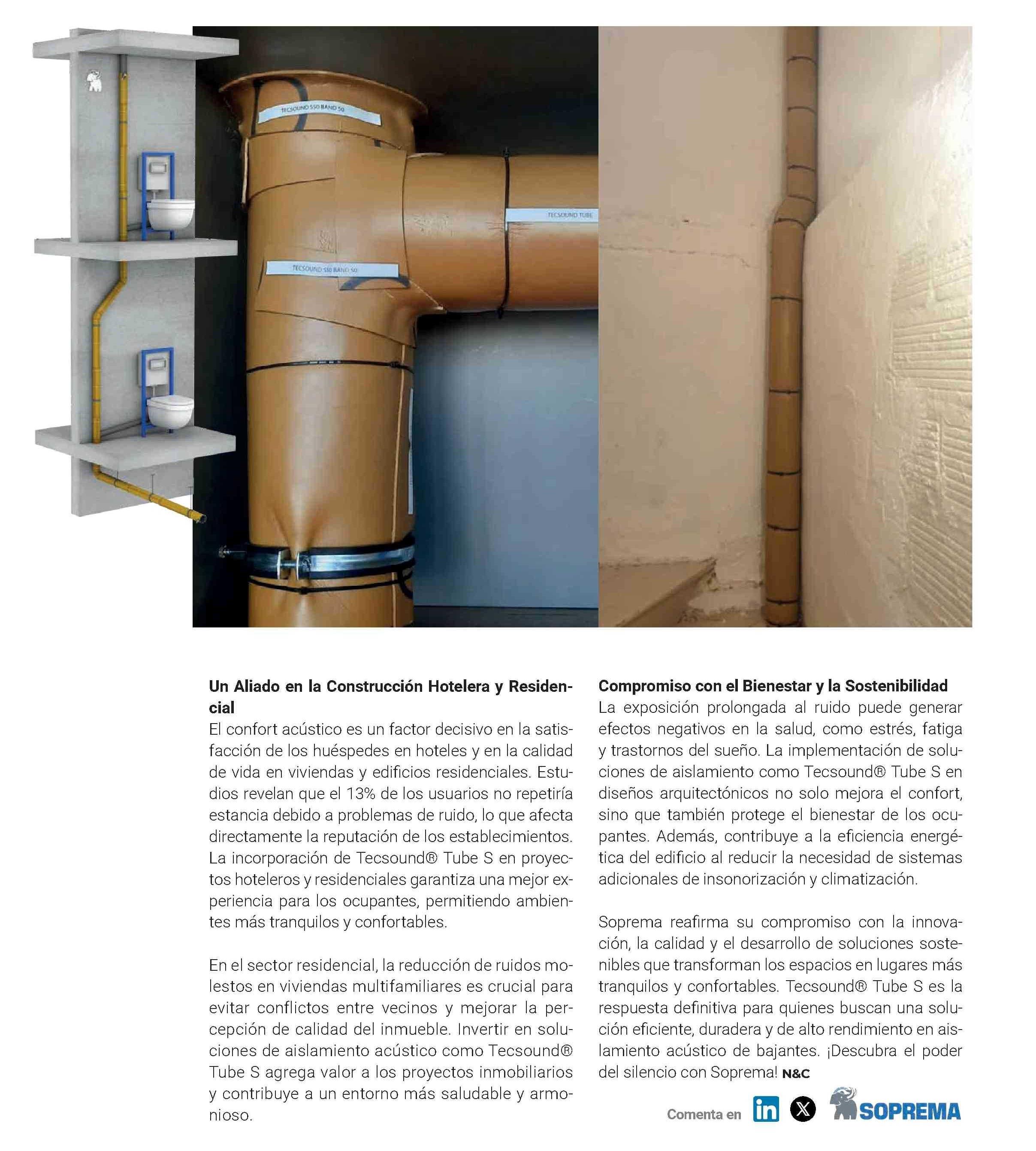 TECSOUND S50 BAND 50

TECSOUND TUBE

TECSOUND S50 BAND 50

**Un Aliado en la Construcción Hotelera y Residencial**
El confort acústico es un factor decisivo en la satisfacción de los huéspedes en hoteles y en la calidad de vida en viviendas y edificios residenciales. Estudios revelan que el 13% de los usuarios no repetiría estancia debido a problemas de ruido, lo que afecta directamente la reputación de los establecimientos. La incorporación de Tecsound® Tube S en proyectos hoteleros y residenciales garantiza una mejor experiencia para los ocupantes, permitiendo ambientes más tranquilos y confortables.

En el sector residencial, la reducción de ruidos molestos en viviendas multifamiliares es crucial para evitar conflictos entre vecinos y mejorar la percepción de calidad del inmueble. Invertir en soluciones de aislamiento acústico como Tecsound® Tube S agrega valor a los proyectos inmobiliarios y contribuye a un entorno más saludable y armonioso.

**Compromiso con el Bienestar y la Sostenibilidad**
La exposición prolongada al ruido puede generar efectos negativos en la salud, como estrés, fatiga y trastornos del sueño. La implementación de soluciones de aislamiento como Tecsound® Tube S en diseños arquitectónicos no solo mejora el confort, sino que también protege el bienestar de los ocupantes. Además, contribuye a la eficiencia energética del edificio al reducir la necesidad de sistemas adicionales de insonorización y climatización.

Soprema reafirma su compromiso con la innovación, la calidad y el desarrollo de soluciones sostenibles que transforman los espacios en lugares más tranquilos y confortables. Tecsound® Tube S es la respuesta definitiva para quienes buscan una solución eficiente, duradera y de alto rendimiento en aislamiento acústico de bajantes. ¡Descubra el poder del silencio con Soprema! N&C

Comenta en

SOPREMA